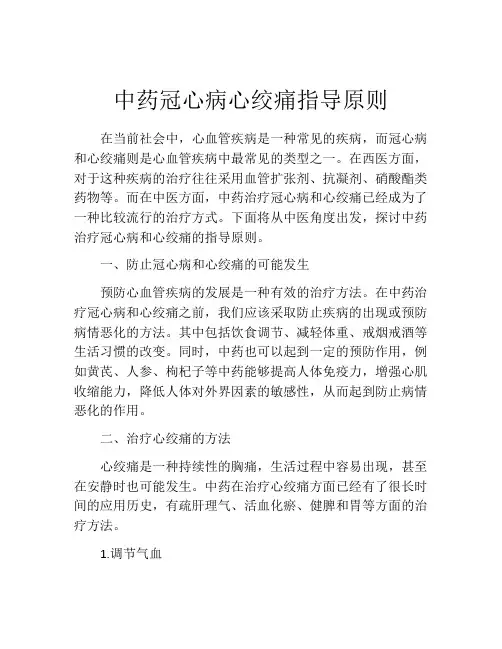 中药冠心病心绞痛指导原则

在当前社会中，心血管疾病是一种常见的疾病，而冠心病和心绞痛则是心血管疾病中最常见的类型之一。在西医方面，对于这种疾病的治疗往往采用血管扩张剂、抗凝剂、硝酸酯类药物等。而在中医方面，中药治疗冠心病和心绞痛已经成为了一种比较流行的治疗方式。下面将从中医角度出发，探讨中药治疗冠心病和心绞痛的指导原则。

一、防止冠心病和心绞痛的可能发生

预防心血管疾病的发展是一种有效的治疗方法。在中药治疗冠心病和心绞痛之前，我们应该采取防止疾病的出现或预防病情恶化的方法。其中包括饮食调节、减轻体重、戒烟戒酒等生活习惯的改变。同时，中药也可以起到一定的预防作用，例如黄芪、人参、枸杞子等中药能够提高人体免疫力，增强心肌收缩能力，降低人体对外界因素的敏感性，从而起到防止病情恶化的作用。

二、治疗心绞痛的方法

心绞痛是一种持续性的胸痛，生活过程中容易出现，甚至在安静时也可能发生。中药在治疗心绞痛方面已经有了很长时间的应用历史，有疏肝理气、活血化瘀、健脾和胃等方面的治疗方法。

1.调节气血